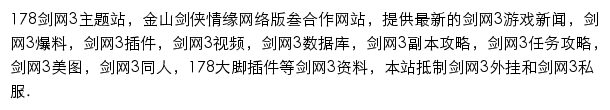 178剑网3主题站，金山剑侠情缘网络版叁合作网站，提供最新的剑网3游戏新闻，剑网3爆料，剑网3插件，剑网3视频，剑网3数据库，剑网3副本攻略，剑网3任务攻略，剑网3美图，剑网3同人，178大脚插件等剑网3资料，本站抵制剑网3外挂和剑网3私服.